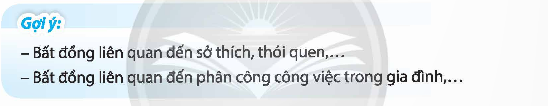 Gợi ý:

– Bất đồng liên quan đến sở thích, thói quen,…
– Bất đồng liên quan đến phân công công việc trong gia đình,…